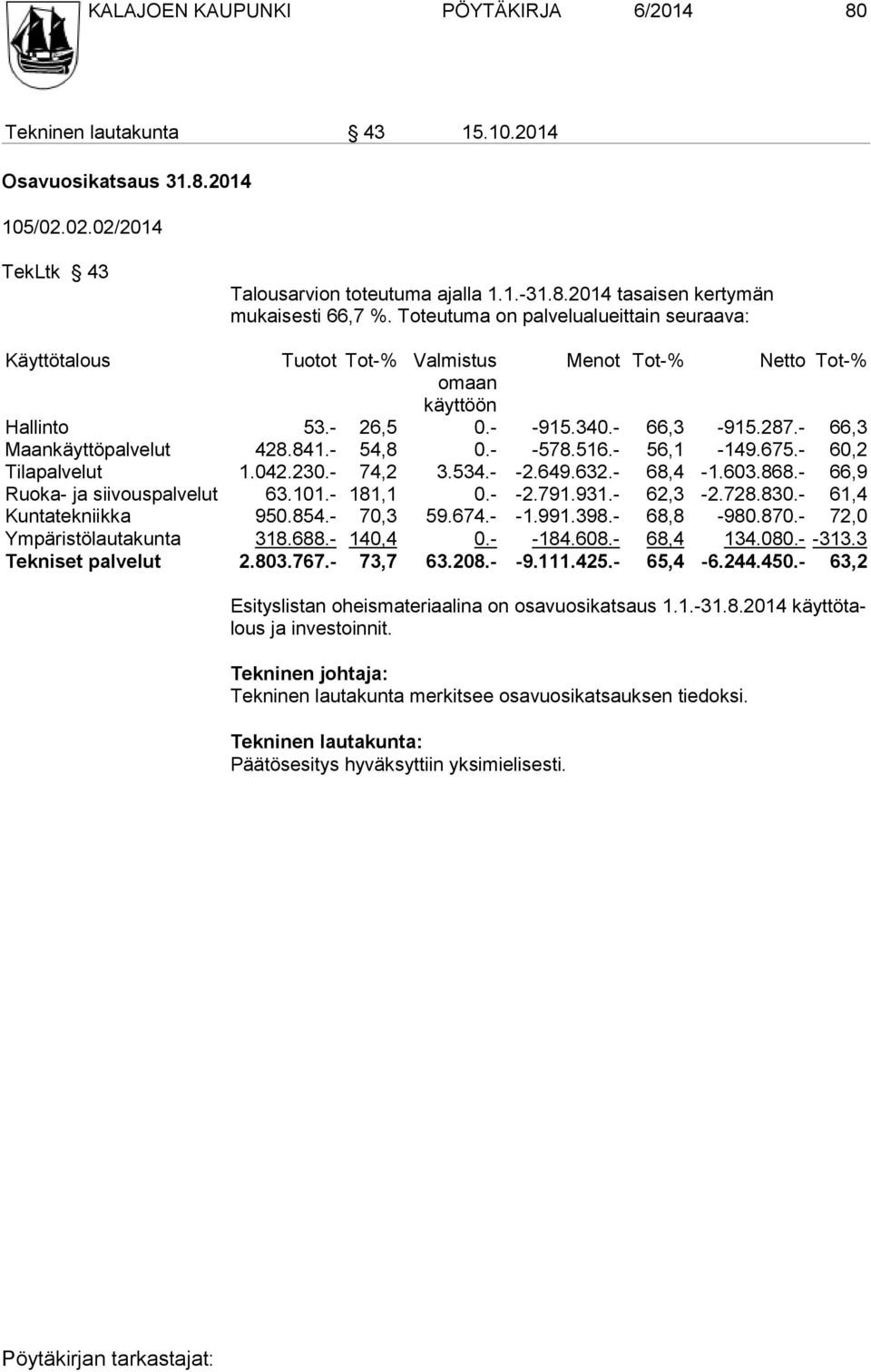 KALAJOEN KAUPUNKI PÖYTÄKIRJA 6/2014 80

Tekninen lautakunta § 43 15.10.2014

Osavuosikatsaus 31.8.2014

105/02.02.02/2014

TekLtk § 43

Talousarvion toteutuma ajalla 1.1.-31.8.2014 tasaisen kertymän mukaisesti 66,7 %. Toteutuma on palvelualueittain seuraava:

| Käyttötalous | Tuotot | Tot-% | Valmistus omaan käyttöön | Menot | Tot-% | Netto | Tot-% |
|---|---|---|---|---|---|---|---|
| Hallinto | 53.- | 26,5 | 0.- | -915.340.- | 66,3 | -915.287.- | 66,3 |
| Maankäyttöpalvelut | 428.841.- | 54,8 | 0.- | -578.516.- | 56,1 | -149.675.- | 60,2 |
| Tilapalvelut | 1.042.230.- | 74,2 | 3.534.- | -2.649.632.- | 68,4 | -1.603.868.- | 66,9 |
| Ruoka- ja siivouspalvelut | 63.101.- | 181,1 | 0.- | -2.791.931.- | 62,3 | -2.728.830.- | 61,4 |
| Kuntatekniikka | 950.854.- | 70,3 | 59.674.- | -1.991.398.- | 68,8 | -980.870.- | 72,0 |
| Ympäristölautakunta | 318.688.- | 140,4 | 0.- | -184.608.- | 68,4 | 134.080.- | -313.3 |
| Tekniset palvelut | 2.803.767.- | 73,7 | 63.208.- | -9.111.425.- | 65,4 | -6.244.450.- | 63,2 |

Esityslistan oheismateriaalina on osavuosikatsaus 1.1.-31.8.2014 käyttötalous ja investoinnit.

Tekninen johtaja:
Tekninen lautakunta merkitsee osavuosikatsauksen tiedoksi.

Tekninen lautakunta:
Päätösesitys hyväksyttiin yksimielisesti.

Pöytäkirjan tarkastajat: